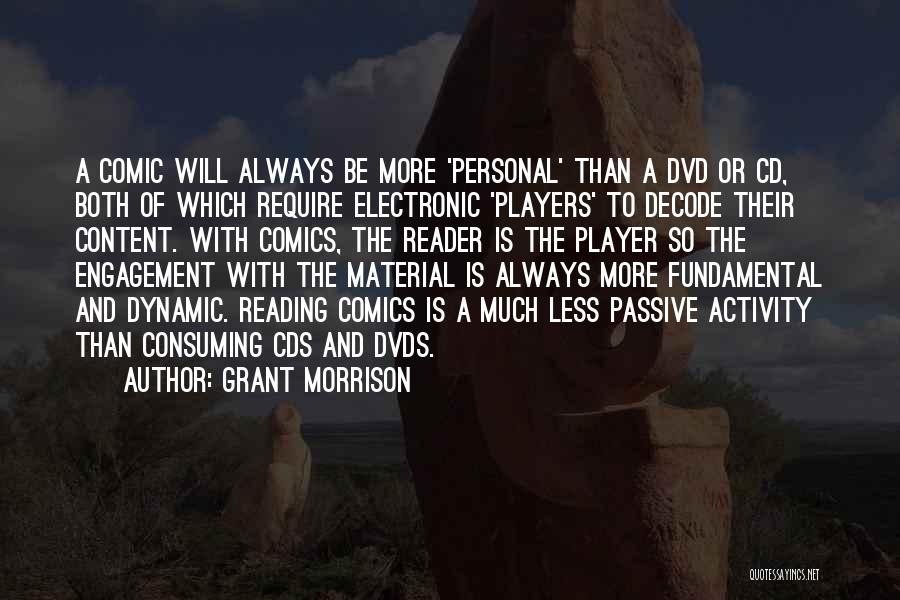 A COMIC WILL ALWAYS BE MORE 'PERSONAL' THAN A DVD OR CD, BOTH OF WHICH REQUIRE ELECTRONIC 'PLAYERS' TO DECODE THEIR CONTENT. WITH COMICS, THE READER IS THE PLAYER SO THE ENGAGEMENT WITH THE MATERIAL IS ALWAYS MORE FUNDAMENTAL AND DYNAMIC. READING COMICS IS A MUCH LESS PASSIVE ACTIVITY THAN CONSUMING CDS AND DVDS.

AUTHOR: GRANT MORRISON

QUOTESSAYINGS.NET